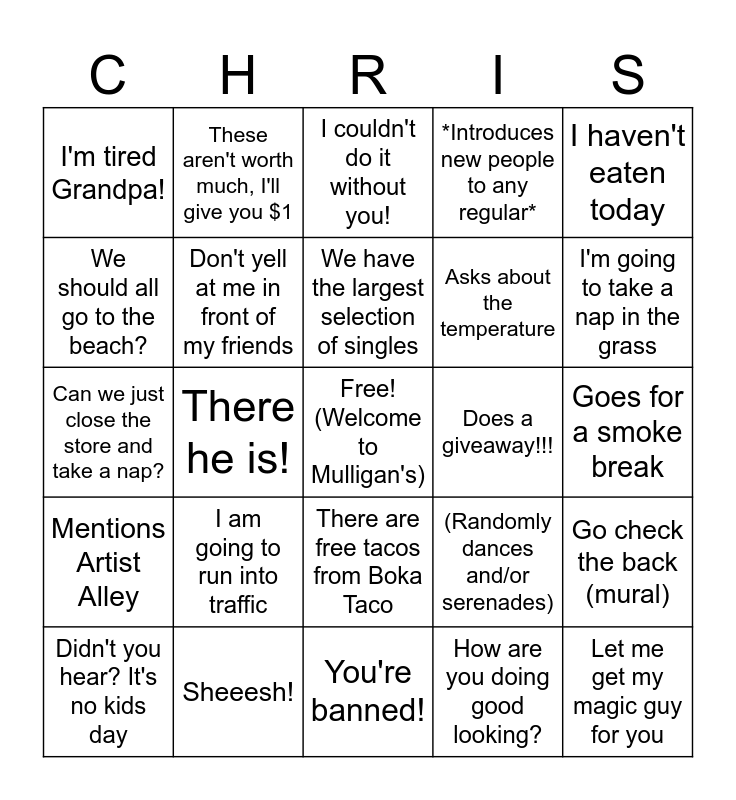 | C | H | R | I | S |
|---|---|---|---|---|
| I'm tired Grandpa! | These aren't worth much, I'll give you $1 | I couldn't do it without you! | *Introduces new people to any regular* | I haven't eaten today |
| We should all go to the beach? | Don't yell at me in front of my friends | We have the largest selection of singles | Asks about the temperature | I'm going to take a nap in the grass |
| Can we just close the store and take a nap? | There he is! | Free! (Welcome to Mulligan's) | Does a giveaway!!! | Goes for a smoke break |
| Mentions Artist Alley | I am going to run into traffic | There are free tacos from Boka Taco | (Randomly dances and/or serenades) | Go check the back (mural) |
| Didn't you hear? It's no kids day | Sheeesh! | You're banned! | How are you doing good looking? | Let me get my magic guy for you |